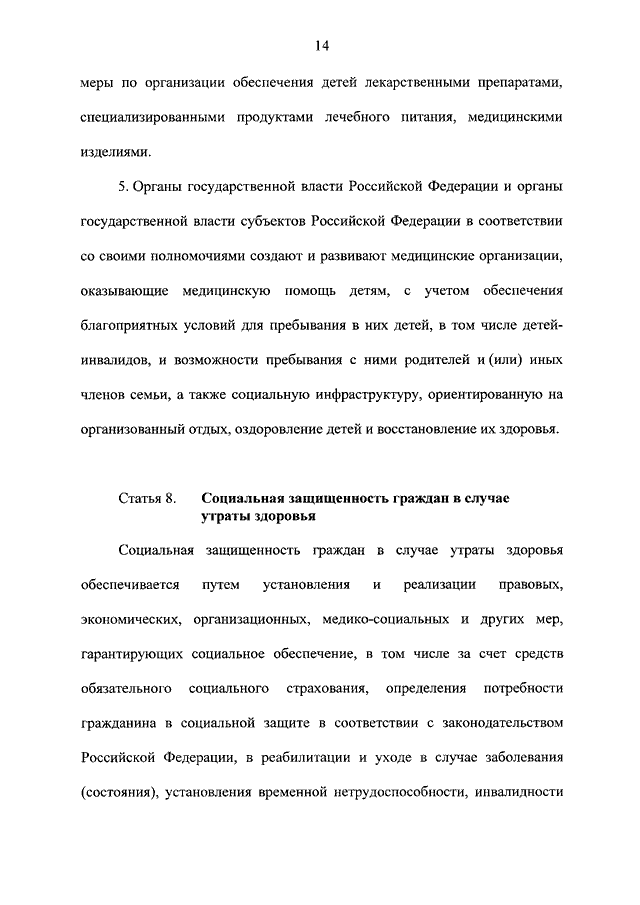 14

меры по организации обеспечения детей лекарственными препаратами, специализированными продуктами лечебного питания, медицинскими изделиями.

5. Органы государственной власти Российской Федерации и органы государственной власти субъектов Российской Федерации в соответствии со своими полномочиями создают и развивают медицинские организации, оказывающие медицинскую помощь детям, с учетом обеспечения благоприятных условий для пребывания в них детей, в том числе детей-инвалидов, и возможности пребывания с ними родителей и (или) иных членов семьи, а также социальную инфраструктуру, ориентированную на организованный отдых, оздоровление детей и восстановление их здоровья.

Статья 8. Социальная защищенность граждан в случае утраты здоровья

Социальная защищенность граждан в случае утраты здоровья обеспечивается путем установления и реализации правовых, экономических, организационных, медико-социальных и других мер, гарантирующих социальное обеспечение, в том числе за счет средств обязательного социального страхования, определения потребности гражданина в социальной защите в соответствии с законодательством Российской Федерации, в реабилитации и уходе в случае заболевания (состояния), установления временной нетрудоспособности, инвалидности